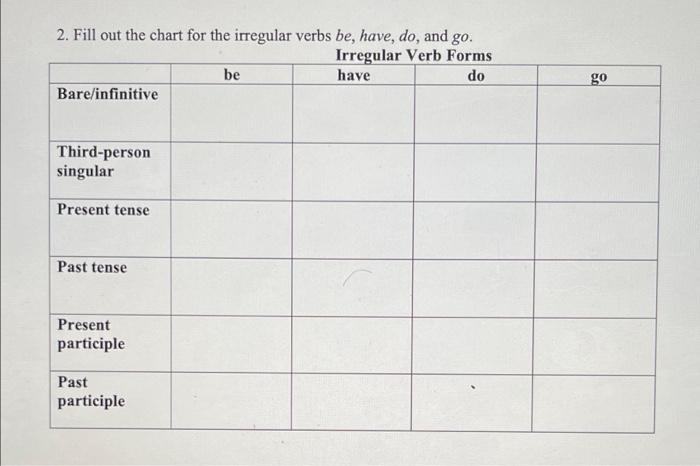 2. Fill out the chart for the irregular verbs be, have, do, and go.

Irregular Verb Forms

| | be | have | do | go |
|---|---|---|---|---|
| Bare/infinitive | | | | |
| Third-person singular | | | | |
| Present tense | | | | |
| Past tense | | | | |
| Present participle | | | | |
| Past participle | | | | |